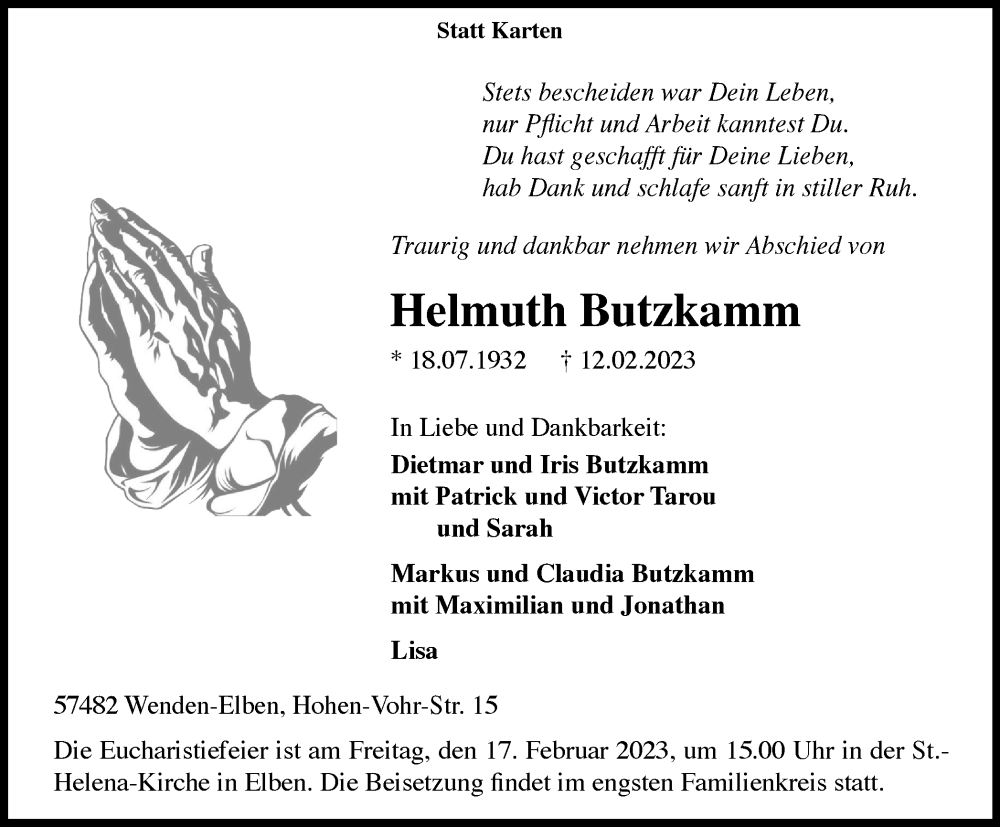 Statt Karten

Stets bescheiden war Dein Leben,
nur Pflicht und Arbeit kanntest Du.
Du hast geschafft für Deine Lieben,
hab Dank und schlafe sanft in stiller Ruh.

Traurig und dankbar nehmen wir Abschied von

Helmuth Butzkamm

* 18.07.1932 † 12.02.2023

In Liebe und Dankbarkeit:

Dietmar und Iris Butzkamm
mit Patrick und Victor Tarou
und Sarah

Markus und Claudia Butzkamm
mit Maximilian und Jonathan

Lisa

57482 Wenden-Elben, Hohen-Vohr-Str. 15

Die Eucharistiefeier ist am Freitag, den 17. Februar 2023, um 15.00 Uhr in der St.-Helena-Kirche in Elben. Die Beisetzung findet im engsten Familienkreis statt.